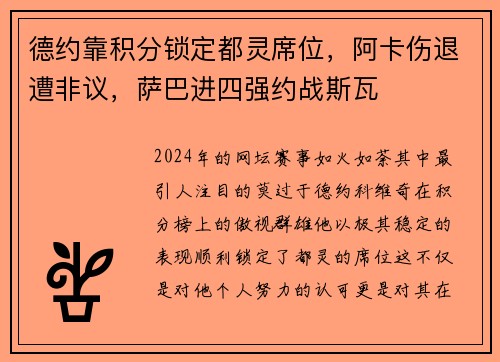 德约靠积分锁定都灵席位，阿卡伤退遭非议，萨巴进四强约战斯瓦

2024年的网坛赛事如火如荼其中最引人注目的莫过于德约科维奇在积分榜上的傲视群雄他以极其稳定的表现顺利锁定了都灵的席位这不仅是对他个人努力的认可更是对其在